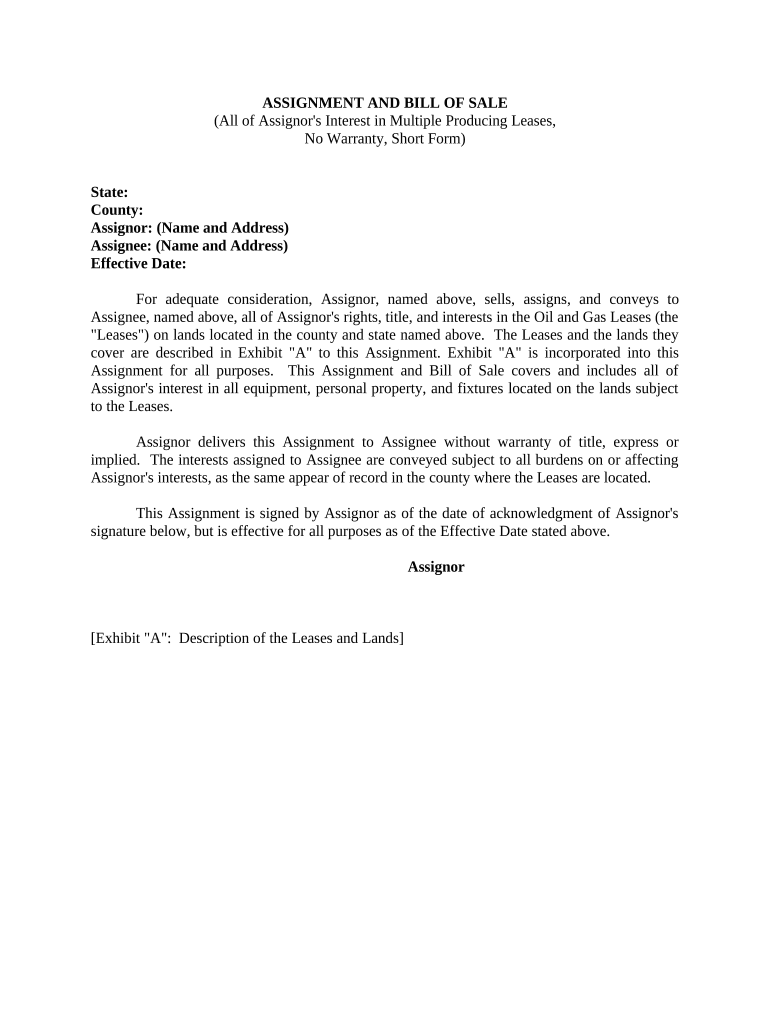 ASSIGNMENT AND BILL OF SALE
(All of Assignor's Interest in Multiple Producing Leases, No Warranty, Short Form)

State:
County:
Assignor: (Name and Address)
Assignee: (Name and Address)
Effective Date:

For adequate consideration, Assignor, named above, sells, assigns, and conveys to Assignee, named above, all of Assignor's rights, title, and interests in the Oil and Gas Leases (the "Leases") on lands located in the county and state named above. The Leases and the lands they cover are described in Exhibit "A" to this Assignment. Exhibit "A" is incorporated into this Assignment for all purposes. This Assignment and Bill of Sale covers and includes all of Assignor's interest in all equipment, personal property, and fixtures located on the lands subject to the Leases.

Assignor delivers this Assignment to Assignee without warranty of title, express or implied. The interests assigned to Assignee are conveyed subject to all burdens on or affecting Assignor's interests, as the same appear of record in the county where the Leases are located.

This Assignment is signed by Assignor as of the date of acknowledgment of Assignor's signature below, but is effective for all purposes as of the Effective Date stated above.

Assignor

[Exhibit "A": Description of the Leases and Lands]